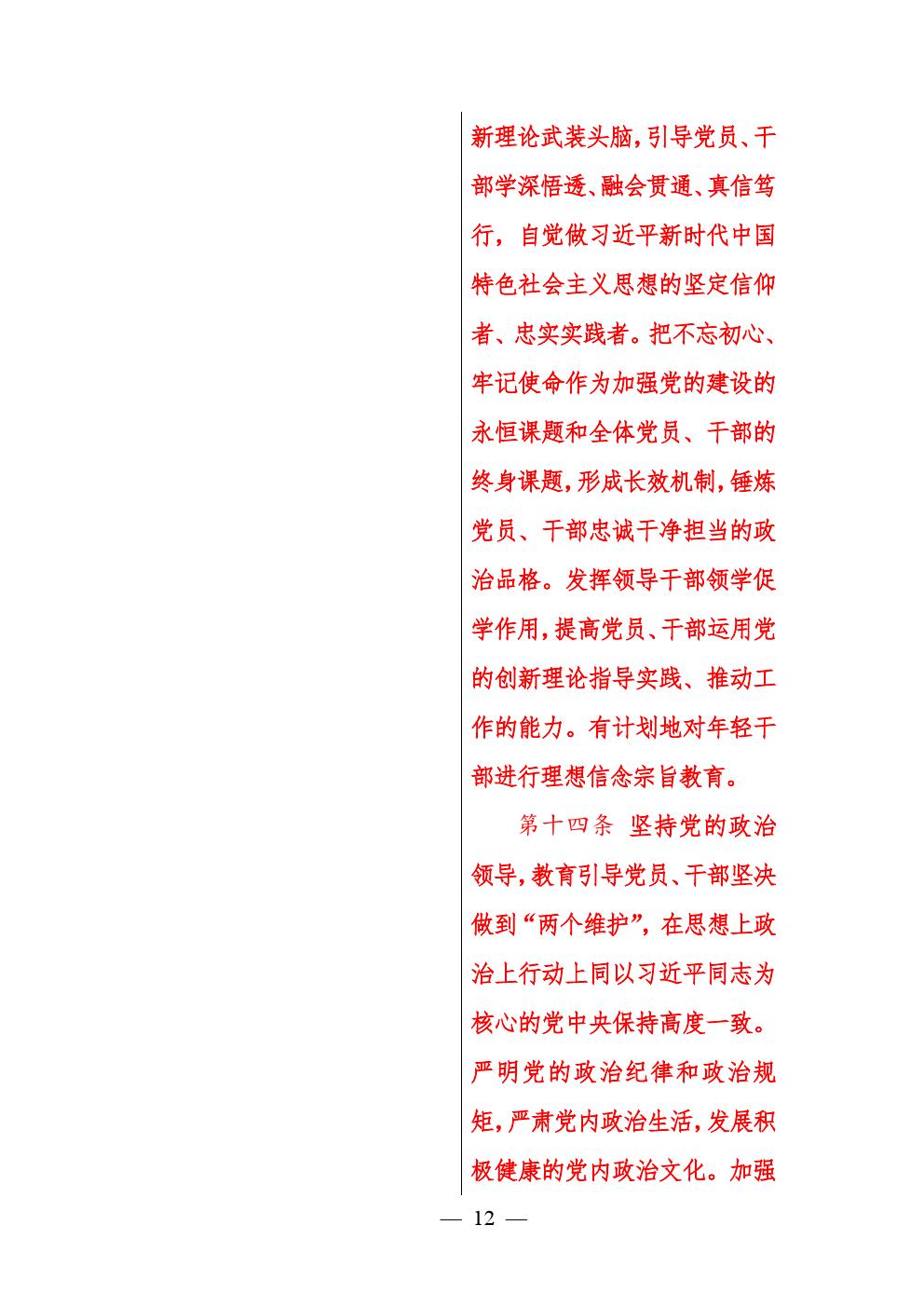 新理论武装头脑，引导党员、干部学深悟透、融会贯通、真信笃行，自觉做习近平新时代中国特色社会主义思想的坚定信仰者、忠实实践者。把不忘初心、牢记使命作为加强党的建设的永恒课题和全体党员、干部的终身课题，形成长效机制，锤炼党员、干部忠诚干净担当的政治品格。发挥领导干部领学促学作用，提高党员、干部运用党的创新理论指导实践、推动工作的能力。有计划地对年轻干部进行理想信念宗旨教育。

第十四条 坚持党的政治领导，教育引导党员、干部坚决做到“两个维护”，在思想上政治上行动上同以习近平同志为核心的党中央保持高度一致。严明党的政治纪律和政治规矩，严肃党内政治生活，发展积极健康的党内政治文化。加强

— 12 —